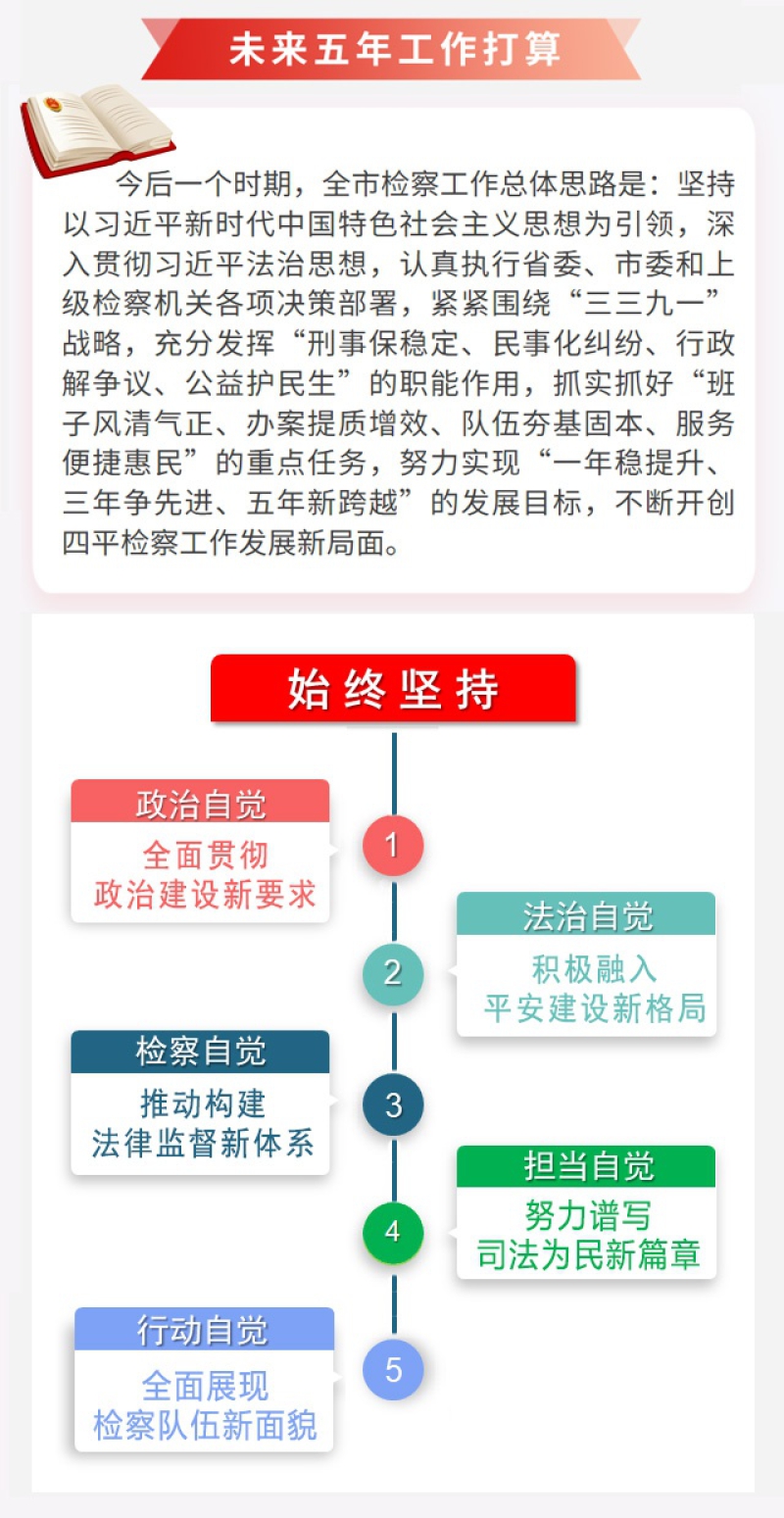 未来五年工作打算

今后一个时期，全市检察工作总体思路是：坚持以习近平新时代中国特色社会主义思想为引领，深入贯彻习近平法治思想，认真执行省委、市委和上级检察机关各项决策部署，紧紧围绕“三三九一”战略，充分发挥“刑事保稳定、民事化纠纷、行政解争议、公益护民生”的职能作用，抓实抓好“班子风清气正、办案提质增效、队伍夯基固本、服务便捷惠民”的重点任务，努力实现“一年稳提升、三年争先进、五年新跨越”的发展目标，不断开创四平检察工作发展新局面。

始终坚持

政治自觉
全面贯彻
政治建设新要求

1

法治自觉
积极融入
平安建设新格局

2

检察自觉
推动构建
法律监督新体系

3

担当自觉
努力谱写
司法为民新篇章

4

行动自觉
全面展现
检察队伍新面貌

5